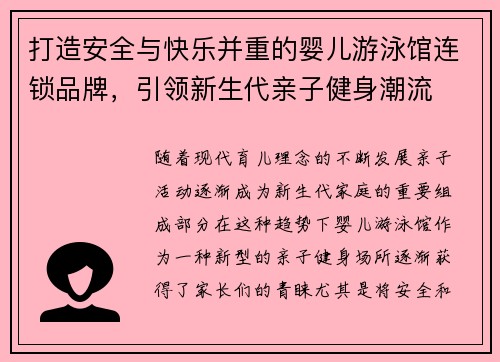 打造安全与快乐并重的婴儿游泳馆连锁品牌，引领新生代亲子健身潮流

随着现代育儿理念的不断发展亲子活动逐渐成为新生代家庭的重要组成部分在这种趋势下婴儿游泳馆作为一种新型的亲子健身场所逐渐获得了家长们的青睐尤其是将安全和